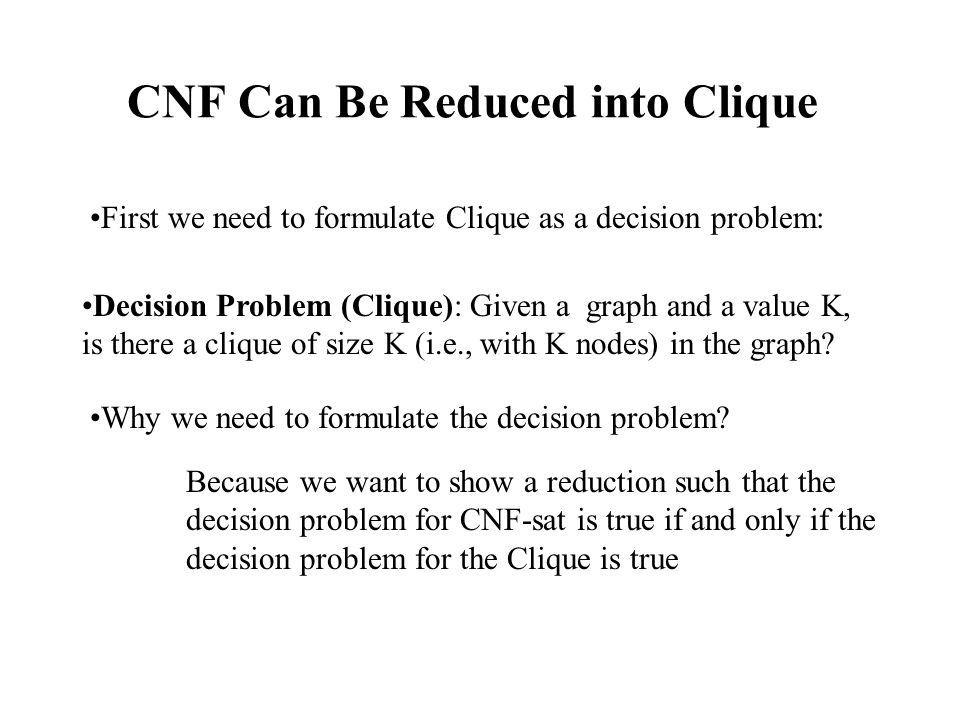 CNF Can Be Reduced into Clique

•First we need to formulate Clique as a decision problem:

•Decision Problem (Clique): Given a graph and a value K, is there a clique of size K (i.e., with K nodes) in the graph?

•Why we need to formulate the decision problem?

Because we want to show a reduction such that the decision problem for CNF-sat is true if and only if the decision problem for the Clique is true